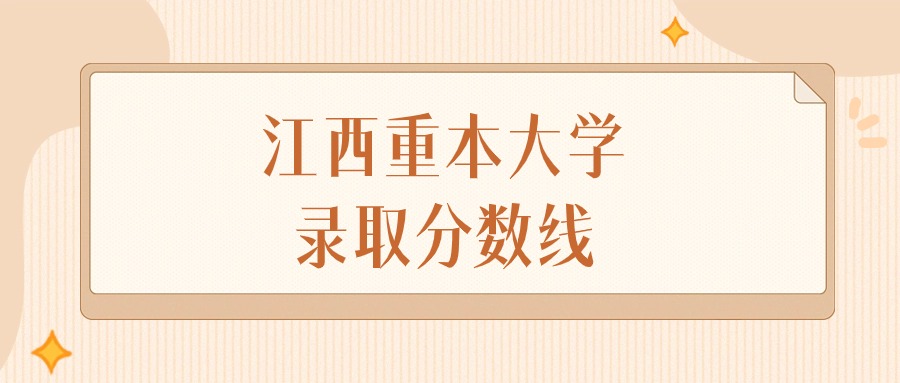 江西重本大学
录取分数线